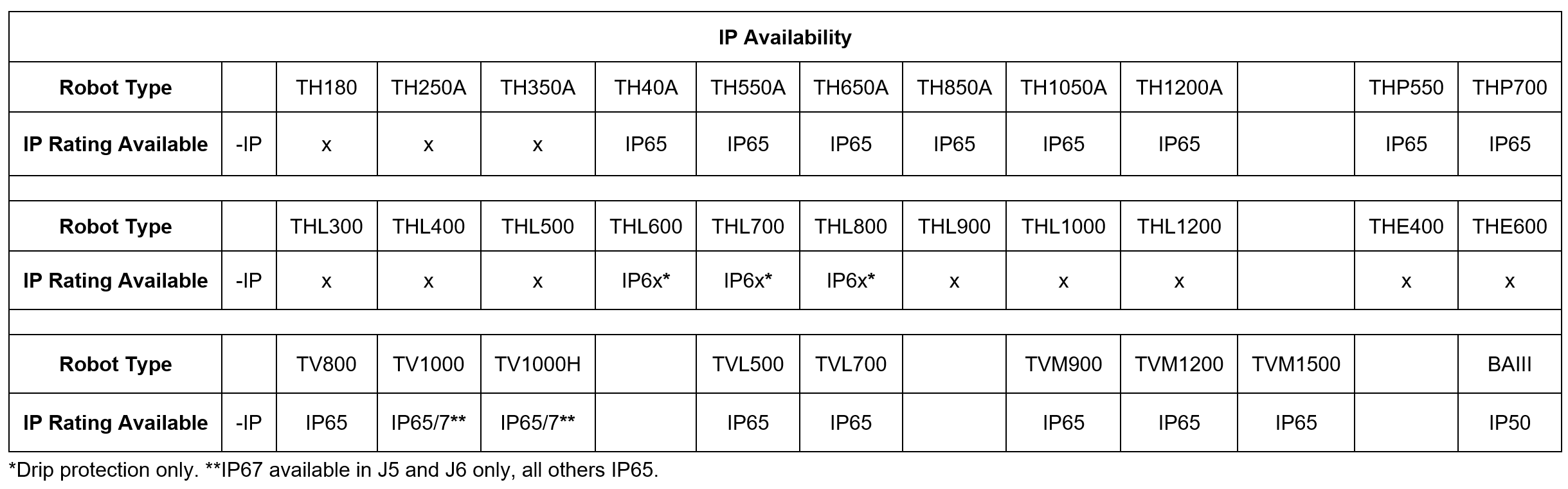 | IP Availability | | | | | | | | | | | | | |
|---|---|---|---|---|---|---|---|---|---|---|---|---|---|
| Robot Type | | TH180 | TH250A | TH350A | TH40A | TH550A | TH650A | TH850A | TH1050A | TH1200A | | THP550 | THP700 |
| IP Rating Available | -IP | x | x | x | IP65 | IP65 | IP65 | IP65 | IP65 | IP65 | | IP65 | IP65 |
| | | | | | | | | | | | | | |
| Robot Type | | THL300 | THL400 | THL500 | THL600 | THL700 | THL800 | THL900 | THL1000 | THL1200 | | THE400 | THE600 |
| IP Rating Available | -IP | x | x | x | IP6x* | IP6x* | IP6x* | x | x | x | | x | x |
| | | | | | | | | | | | | | |
| Robot Type | | TV800 | TV1000 | TV1000H | | TVL500 | TVL700 | | TVM900 | TVM1200 | TVM1500 | | BAIII |
| IP Rating Available | -IP | IP65 | IP65/7** | IP65/7** | | IP65 | IP65 | | IP65 | IP65 | IP65 | | IP50 |

*Drip protection only. **IP67 available in J5 and J6 only, all others IP65.